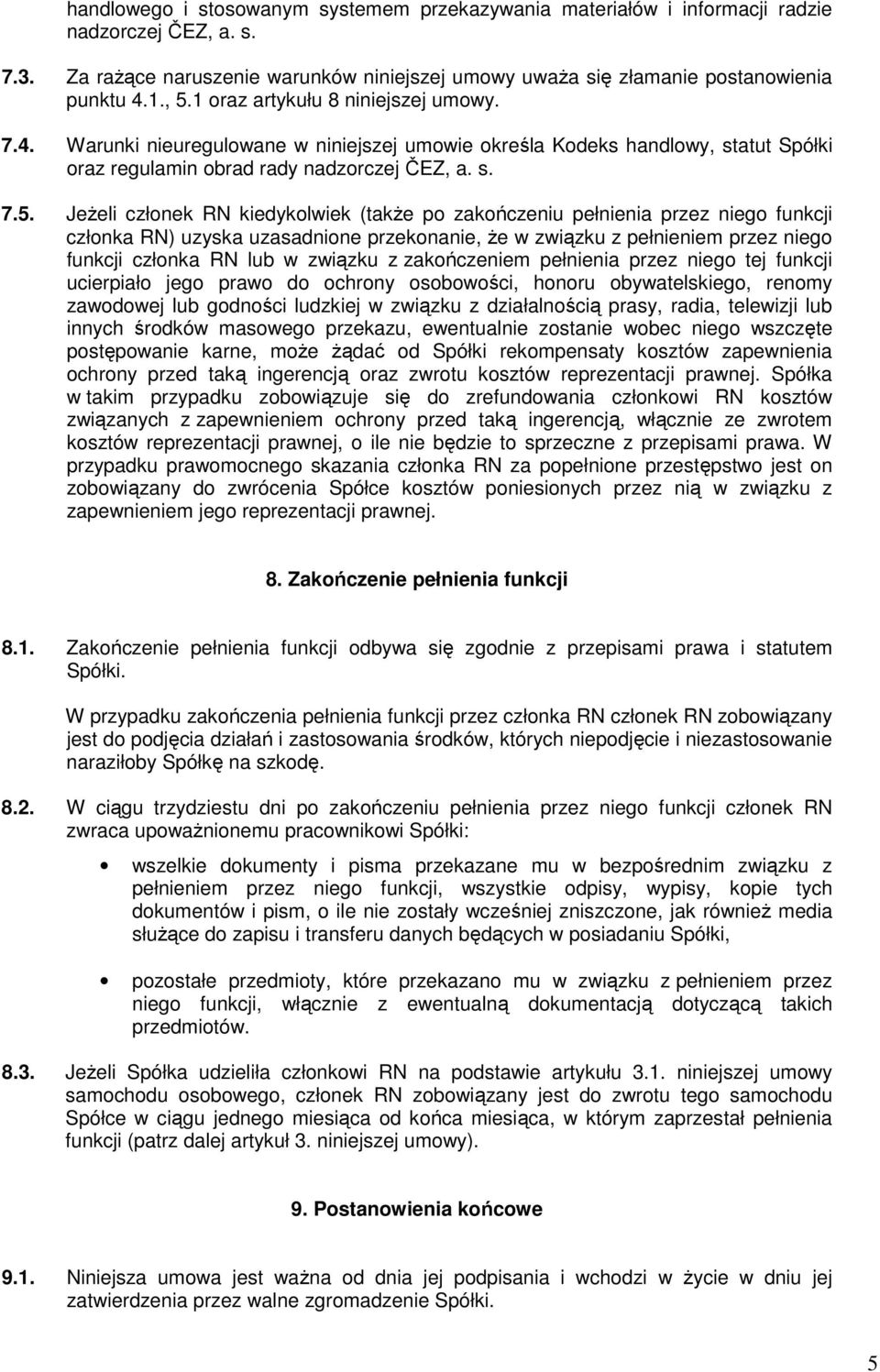 handlowego i stosowanym systemem przekazywania materiałów i informacji radzie nadzorczej ČEZ, a. s.

7.3. Za rażące naruszenie warunków niniejszej umowy uważa się złamanie postanowienia punktu 4.1., 5.1 oraz artykułu 8 niniejszej umowy.

7.4. Warunki nieuregulowane w niniejszej umowie określa Kodeks handlowy, statut Spółki oraz regulamin obrad rady nadzorczej ČEZ, a. s.

7.5. Jeżeli członek RN kiedykolwiek (także po zakończeniu pełnienia przez niego funkcji członka RN) uzyska uzasadnione przekonanie, że w związku z pełnieniem przez niego funkcji członka RN lub w związku z zakończeniem pełnienia przez niego tej funkcji ucierpiało jego prawo do ochrony osobowości, honoru obywatelskiego, renomy zawodowej lub godności ludzkiej w związku z działalnością prasy, radia, telewizji lub innych środków masowego przekazu, ewentualnie zostanie wobec niego wszczęte postępowanie karne, może żądać od Spółki rekompensaty kosztów zapewnienia ochrony przed taką ingerencją oraz zwrotu kosztów reprezentacji prawnej. Spółka w takim przypadku zobowiązuje się do zrefundowania członkowi RN kosztów związanych z zapewnieniem ochrony przed taką ingerencją, włącznie ze zwrotem kosztów reprezentacji prawnej, o ile nie będzie to sprzeczne z przepisami prawa. W przypadku prawomocnego skazania członka RN za popełnione przestępstwo jest on zobowiązany do zwrócenia Spółce kosztów poniesionych przez nią w związku z zapewnieniem jego reprezentacji prawnej.

8. Zakończenie pełnienia funkcji

8.1. Zakończenie pełnienia funkcji odbywa się zgodnie z przepisami prawa i statutem Spółki.

W przypadku zakończenia pełnienia funkcji przez członka RN członek RN zobowiązany jest do podjęcia działań i zastosowania środków, których niepodjęcie i niezastosowanie naraziłoby Spółkę na szkodę.

8.2. W ciągu trzydziestu dni po zakończeniu pełnienia przez niego funkcji członek RN zwraca upoważnionemu pracownikowi Spółki:

• wszelkie dokumenty i pisma przekazane mu w bezpośrednim związku z pełnieniem przez niego funkcji, wszystkie odpisy, wypisy, kopie tych dokumentów i pism, o ile nie zostały wcześniej zniszczone, jak również media służące do zapisu i transferu danych będących w posiadaniu Spółki,

• pozostałe przedmioty, które przekazano mu w związku z pełnieniem przez niego funkcji, włącznie z ewentualną dokumentacją dotyczącą takich przedmiotów.

8.3. Jeżeli Spółka udzieliła członkowi RN na podstawie artykułu 3.1. niniejszej umowy samochodu osobowego, członek RN zobowiązany jest do zwrotu tego samochodu Spółce w ciągu jednego miesiąca od końca miesiąca, w którym zaprzestał pełnienia funkcji (patrz dalej artykuł 3. niniejszej umowy).

9. Postanowienia końcowe

9.1. Niniejsza umowa jest ważna od dnia jej podpisania i wchodzi w życie w dniu jej zatwierdzenia przez walne zgromadzenie Spółki.

5